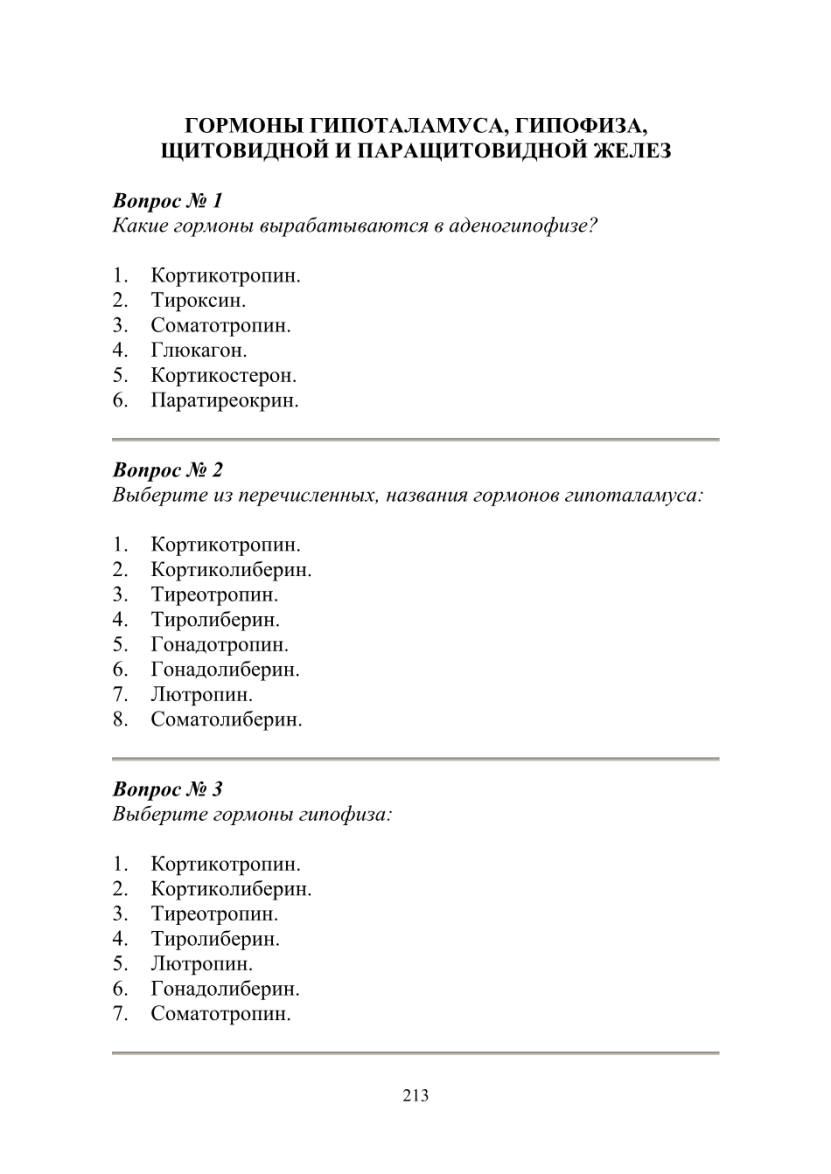 ГОРМОНЫ ГИПОТАЛАМУСА, ГИПОФИЗА, ЩИТОВИДНОЙ И ПАРАЩИТОВИДНОЙ ЖЕЛЕЗ

Вопрос № 1
Какие гормоны вырабатываются в аденогипофизе?

1. Кортикотропин.
2. Тироксин.
3. Соматотропин.
4. Глюкагон.
5. Кортикостерон.
6. Паратиреокрин.

Вопрос № 2
Выберите из перечисленных, названия гормонов гипоталамуса:

1. Кортикотропин.
2. Кортиколиберин.
3. Тиреотропин.
4. Тиролиберин.
5. Гонадотропин.
6. Гонадолиберин.
7. Лютропин.
8. Соматолиберин.

Вопрос № 3
Выберите гормоны гипофиза:

1. Кортикотропин.
2. Кортиколиберин.
3. Тиреотропин.
4. Тиролиберин.
5. Лютропин.
6. Гонадолиберин.
7. Соматотропин.

213